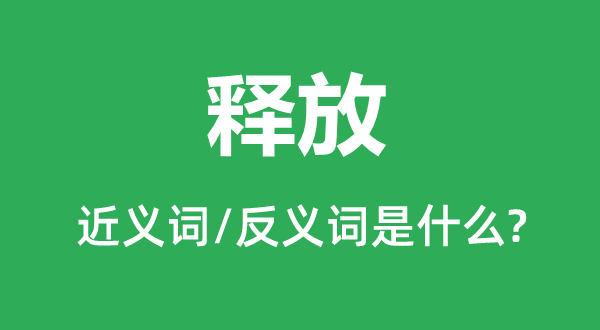 释放

近义词/反义词是什么?